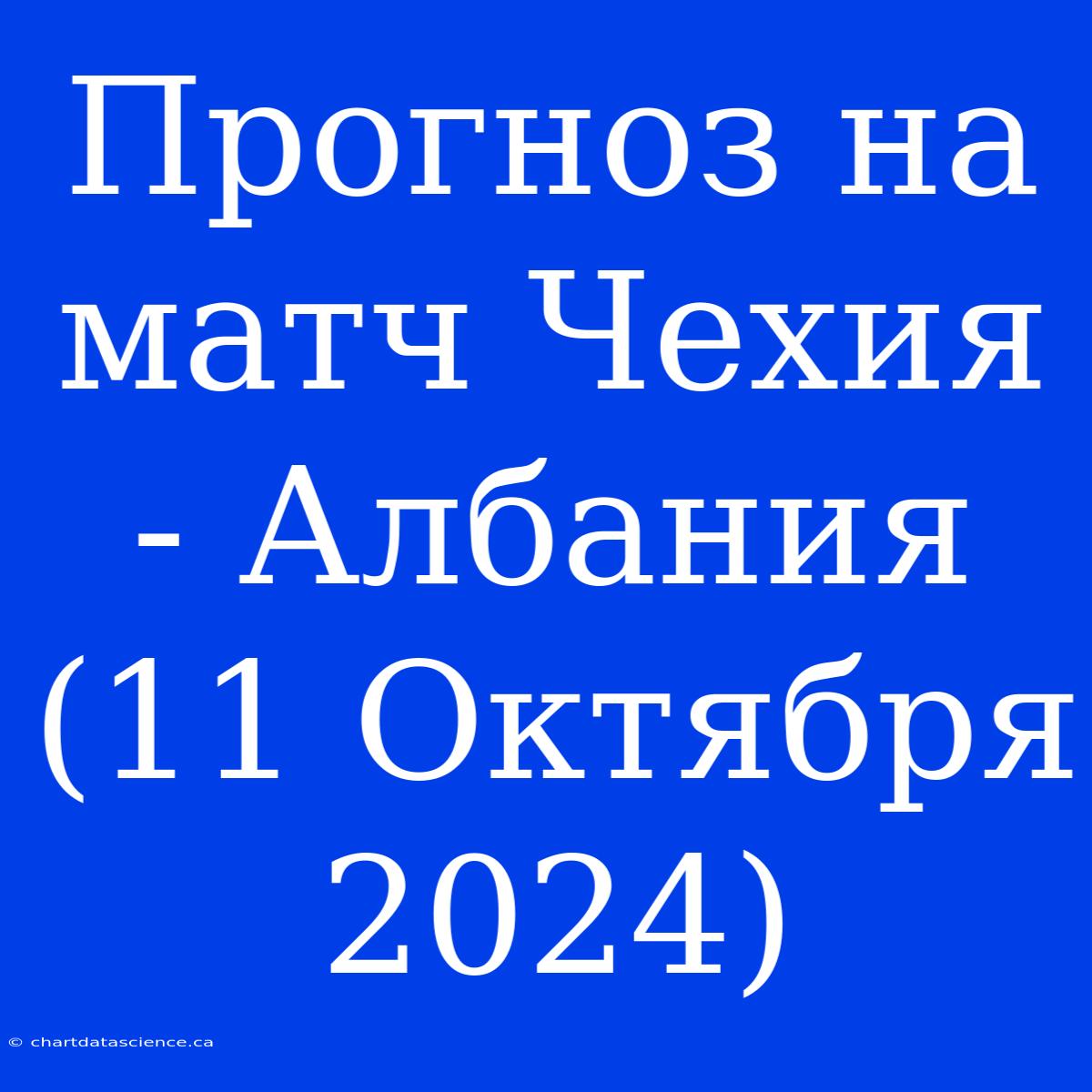 Прогноз на матч Чехия - Албания (11 Октября 2024)

© chartdatascience.ca